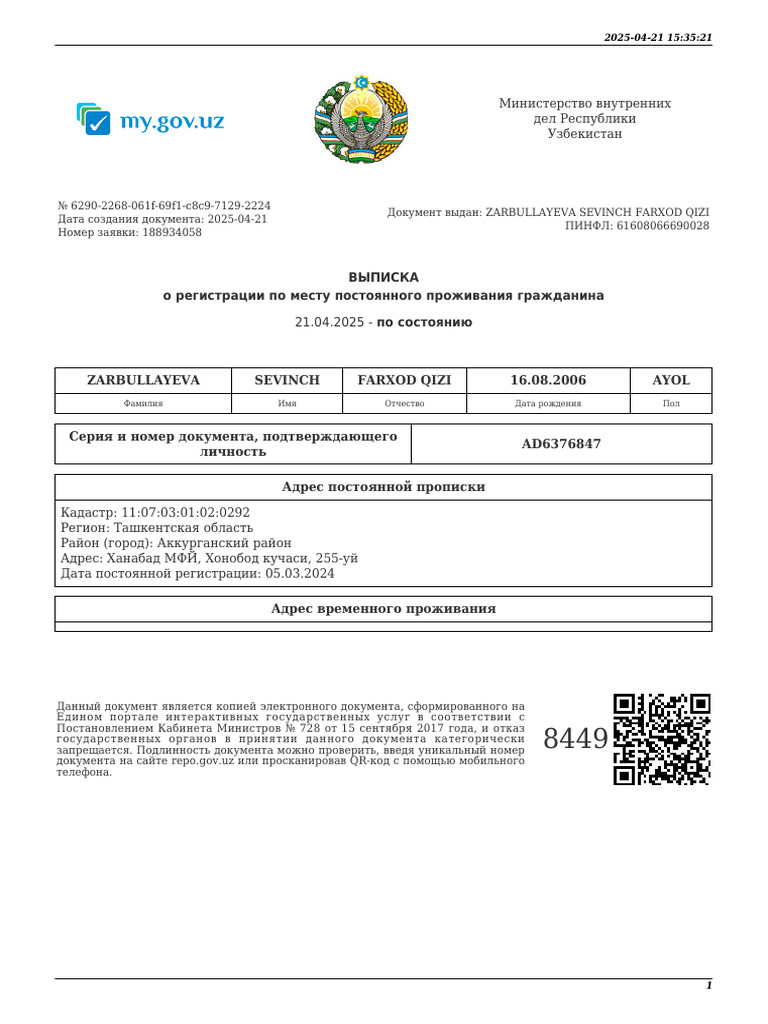 2025-04-21 15:35:21

my.gov.uz

Министерство внутренних дел Республики Узбекистан

№ 6290-2268-061f-69f1-c8c9-7129-2224
Дата создания документа: 2025-04-21
Номер заявки: 188934058

Документ выдан: ZARBULLAYEVA SEVINCH FARXOD QIZI
ПИНФЛ: 61608066690028

ВЫПИСКА
о регистрации по месту постоянного проживания гражданина

21.04.2025 - по состоянию

| ZARBULLAYEVA | SEVINCH | FARXOD QIZI | 16.08.2006 | AYOL |
|---|---|---|---|---|
| Фамилия | Имя | Отчество | Дата рождения | Пол |

| Серия и номер документа, подтверждающего личность | AD6376847 |
|---|---|

Адрес постоянной прописки

Кадастр: 11:07:03:01:02:0292
Регион: Ташкентская область
Район (город): Аккурганский район
Адрес: Ханабад МФЙ, Хонобод кучаси, 255-уй
Дата постоянной регистрации: 05.03.2024

Адрес временного проживания

Данный документ является копией электронного документа, сформированного на Едином портале интерактивных государственных услуг в соответствии с Постановлением Кабинета Министров № 728 от 15 сентября 2017 года, и отказ государственных органов в принятии данного документа категорически запрещается. Подлинность документа можно проверить, введя уникальный номер документа на сайте repo.gov.uz или просканировав QR-код с помощью мобильного телефона.

8449

1